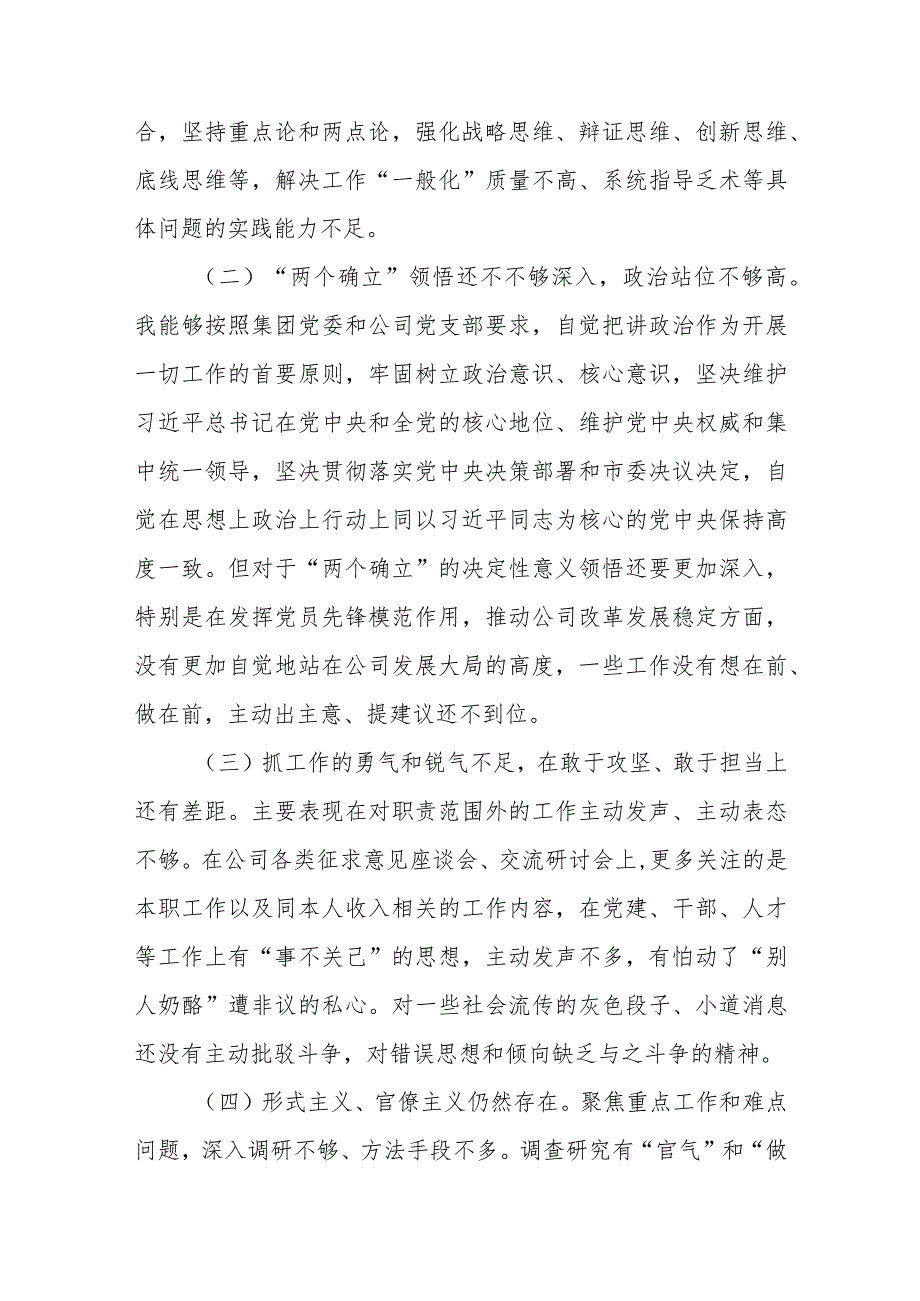 合，坚持重点论和两点论，强化战略思维、辩证思维、创新思维、底线思维等，解决工作“一般化”质量不高、系统指导乏术等具体问题的实践能力不足。

（二）“两个确立”领悟还不不够深入，政治站位不够高。我能够按照集团党委和公司党支部要求，自觉把讲政治作为开展一切工作的首要原则，牢固树立政治意识、核心意识，坚决维护习近平总书记在党中央和全党的核心地位、维护党中央权威和集中统一领导，坚决贯彻落实党中央决策部署和市委决议决定，自觉在思想上政治上行动上同以习近平同志为核心的党中央保持高度一致。但对于“两个确立”的决定性意义领悟还要更加深入，特别是在发挥党员先锋模范作用，推动公司改革发展稳定方面，没有更加自觉地站在公司发展大局的高度，一些工作没有想在前、做在前，主动出主意、提建议还不到位。

（三）抓工作的勇气和锐气不足，在敢于攻坚、敢于担当上还有差距。主要表现在对职责范围外的工作主动发声、主动表态不够。在公司各类征求意见座谈会、交流研讨会上，更多关注的是本职工作以及同本人收入相关的工作内容，在党建、干部、人才等工作上有“事不关己”的思想，主动发声不多，有怕动了“别人奶酪”遭非议的私心。对一些社会流传的灰色段子、小道消息还没有主动批驳斗争，对错误思想和倾向缺乏与之斗争的精神。

（四）形式主义、官僚主义仍然存在。聚焦重点工作和难点问题，深入调研不够、方法手段不多。调查研究有“官气”和“做